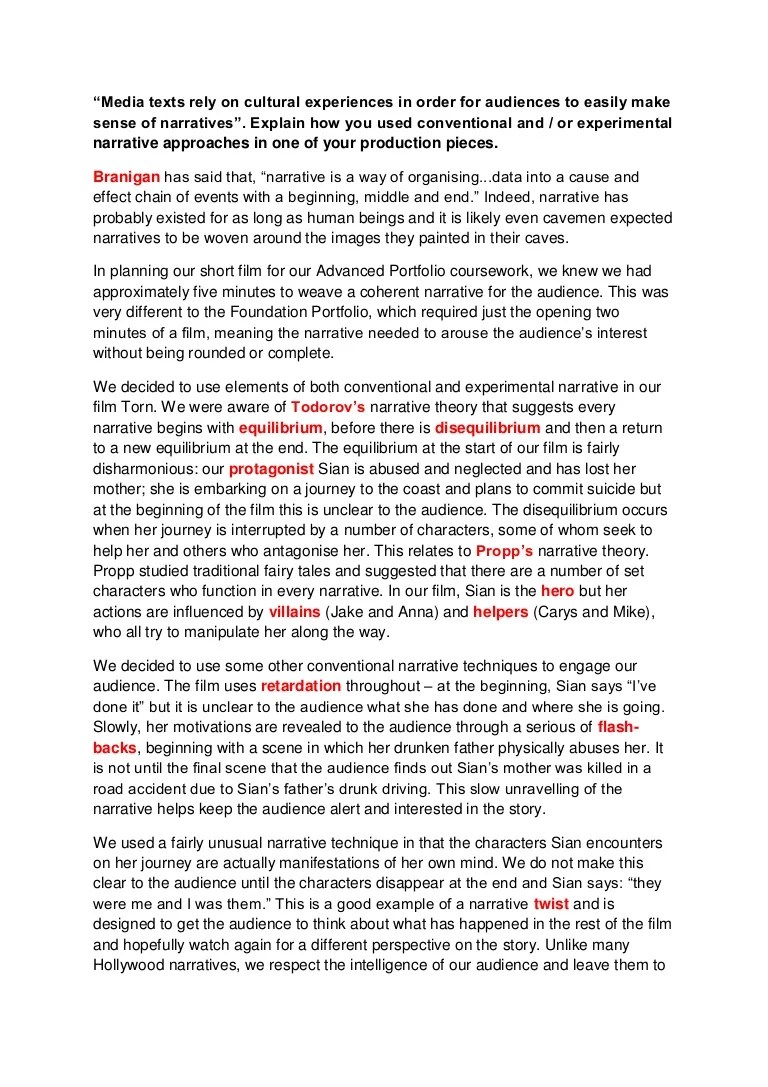 “Media texts rely on cultural experiences in order for audiences to easily make sense of narratives”. Explain how you used conventional and / or experimental narrative approaches in one of your production pieces.

Branigan has said that, “narrative is a way of organising...data into a cause and effect chain of events with a beginning, middle and end.” Indeed, narrative has probably existed for as long as human beings and it is likely even cavemen expected narratives to be woven around the images they painted in their caves.

In planning our short film for our Advanced Portfolio coursework, we knew we had approximately five minutes to weave a coherent narrative for the audience. This was very different to the Foundation Portfolio, which required just the opening two minutes of a film, meaning the narrative needed to arouse the audience’s interest without being rounded or complete.

We decided to use elements of both conventional and experimental narrative in our film Torn. We were aware of Todorov’s narrative theory that suggests every narrative begins with equilibrium, before there is disequilibrium and then a return to a new equilibrium at the end. The equilibrium at the start of our film is fairly disharmonious: our protagonist Sian is abused and neglected and has lost her mother; she is embarking on a journey to the coast and plans to commit suicide but at the beginning of the film this is unclear to the audience. The disequilibrium occurs when her journey is interrupted by a number of characters, some of whom seek to help her and others who antagonise her. This relates to Propp’s narrative theory. Propp studied traditional fairy tales and suggested that there are a number of set characters who function in every narrative. In our film, Sian is the hero but her actions are influenced by villains (Jake and Anna) and helpers (Carys and Mike), who all try to manipulate her along the way.

We decided to use some other conventional narrative techniques to engage our audience. The film uses retardation throughout – at the beginning, Sian says “I’ve done it” but it is unclear to the audience what she has done and where she is going. Slowly, her motivations are revealed to the audience through a serious of flashbacks, beginning with a scene in which her drunken father physically abuses her. It is not until the final scene that the audience finds out Sian’s mother was killed in a road accident due to Sian’s father’s drunk driving. This slow unravelling of the narrative helps keep the audience alert and interested in the story.

We used a fairly unusual narrative technique in that the characters Sian encounters on her journey are actually manifestations of her own mind. We do not make this clear to the audience until the characters disappear at the end and Sian says: “they were me and I was them.” This is a good example of a narrative twist and is designed to get the audience to think about what has happened in the rest of the film and hopefully watch again for a different perspective on the story. Unlike many Hollywood narratives, we respect the intelligence of our audience and leave them to